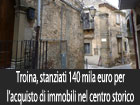 Troina, stanziati 140 mila euro per l'acquisto di immobili nel centro storico